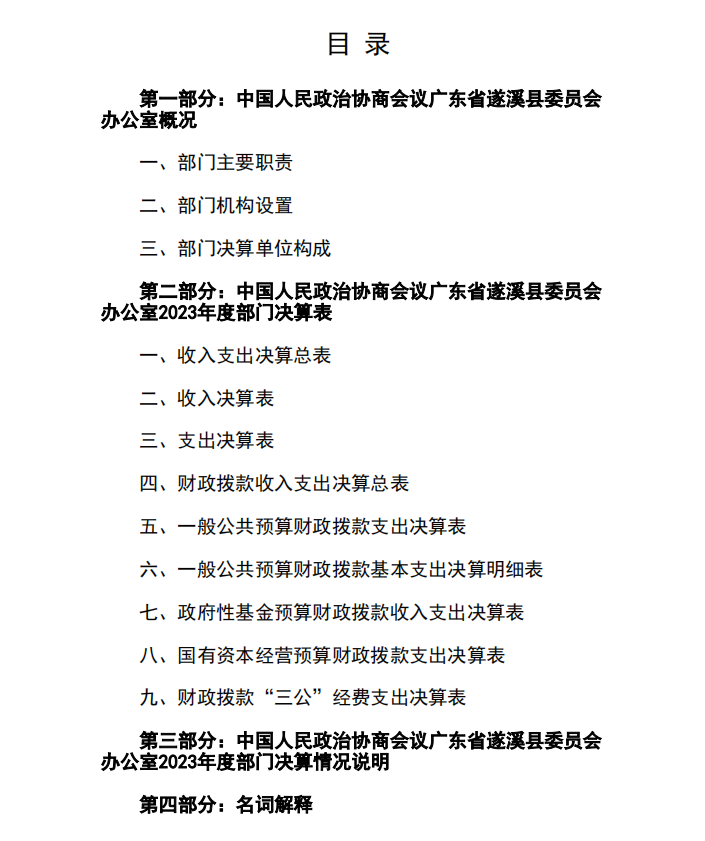 目 录

第一部分：中国人民政治协商会议广东省遂溪县委员会办公室概况

一、部门主要职责

二、部门机构设置

三、部门决算单位构成

第二部分：中国人民政治协商会议广东省遂溪县委员会办公室2023年度部门决算表

一、收入支出决算总表

二、收入决算表

三、支出决算表

四、财政拨款收入支出决算总表

五、一般公共预算财政拨款支出决算表

六、一般公共预算财政拨款基本支出决算明细表

七、政府性基金预算财政拨款收入支出决算表

八、国有资本经营预算财政拨款支出决算表

九、财政拨款“三公”经费支出决算表

第三部分：中国人民政治协商会议广东省遂溪县委员会办公室2023年度部门决算情况说明

第四部分：名词解释